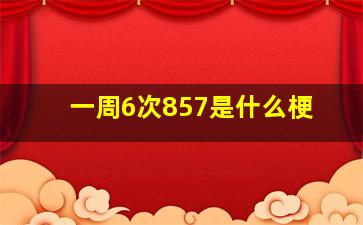 一周6次857是什么梗